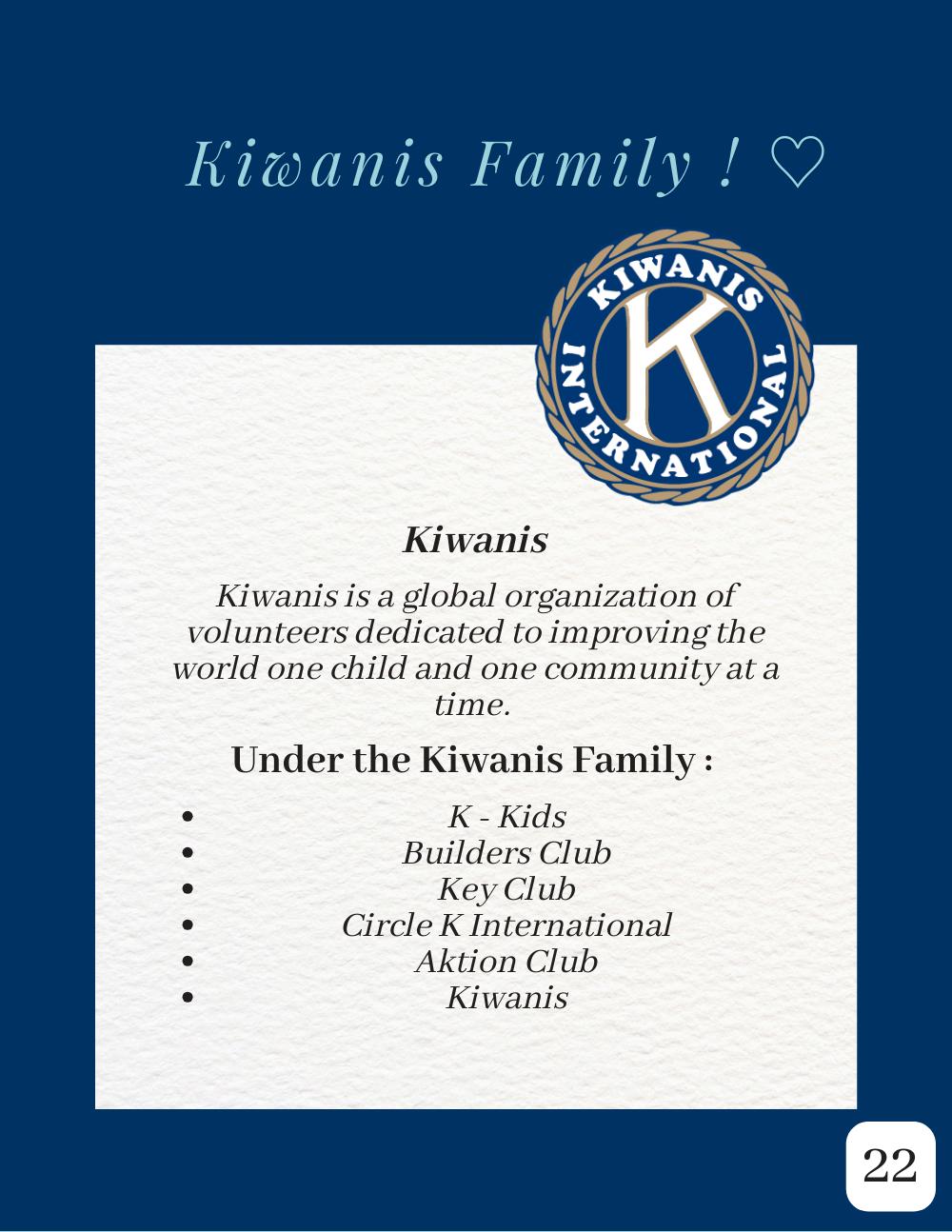 Kiwanis Family ! ♡

KIWANIS INTERNATIONAL K

Kiwanis

Kiwanis is a global organization of volunteers dedicated to improving the world one child and one community at a time.

Under the Kiwanis Family :

- K - Kids
- Builders Club
- Key Club
- Circle K International
- Aktion Club
- Kiwanis

22